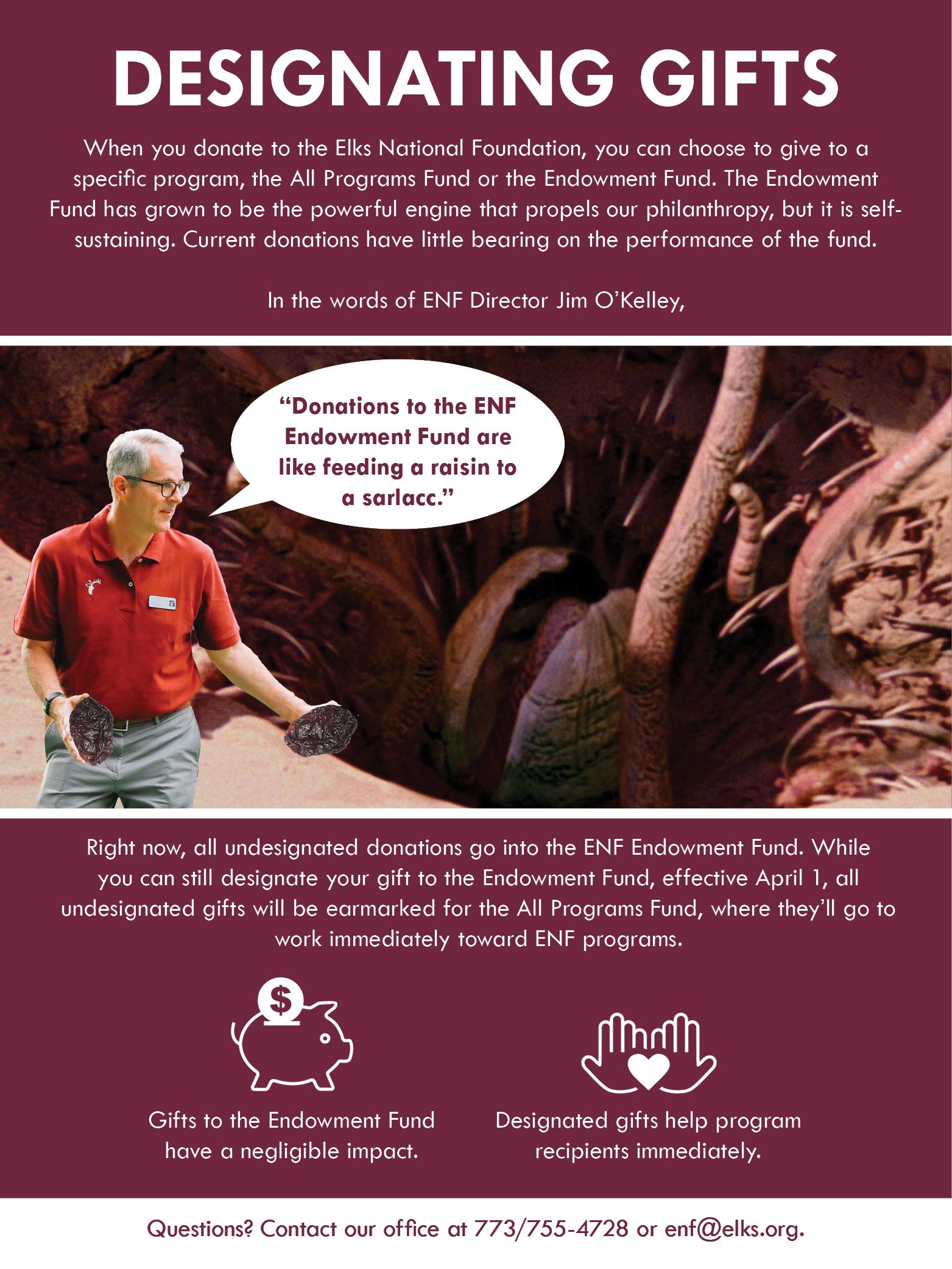 DESIGNATING GIFTS

When you donate to the Elks National Foundation, you can choose to give to a specific program, the All Programs Fund or the Endowment Fund. The Endowment Fund has grown to be the powerful engine that propels our philanthropy, but it is self-sustaining. Current donations have little bearing on the performance of the fund.

In the words of ENF Director Jim O'Kelley,

"Donations to the ENF Endowment Fund are like feeding a raisin to a sarlacc."

Right now, all undesignated donations go into the ENF Endowment Fund. While you can still designate your gift to the Endowment Fund, effective April 1, all undesignated gifts will be earmarked for the All Programs Fund, where they'll go to work immediately toward ENF programs.

$

Gifts to the Endowment Fund have a negligible impact.

Designated gifts help program recipients immediately.

Questions? Contact our office at 773/755-4728 or enf@elks.org.